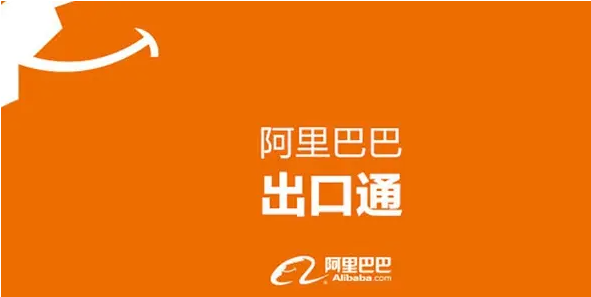 阿里巴巴
出口通

阿里巴巴
Alibaba.com